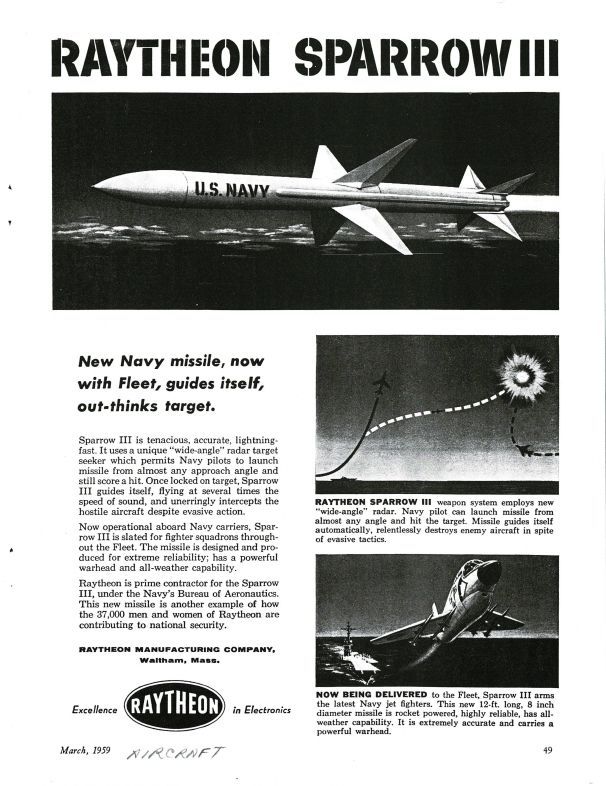 RAYTHEON SPARROW III

U.S. NAVY

New Navy missile, now with Fleet, guides itself, out-thinks target.

Sparrow III is tenacious, accurate, lightning-fast. It uses a unique "wide-angle" radar target seeker which permits Navy pilots to launch missile from almost any approach angle and still score a hit. Once locked on target, Sparrow III guides itself, flying at several times the speed of sound, and unerringly intercepts the hostile aircraft despite evasive action.

Now operational aboard Navy carriers, Sparrow III is slated for fighter squadrons throughout the Fleet. The missile is designed and produced for extreme reliability; has a powerful warhead and all-weather capability.

Raytheon is prime contractor for the Sparrow III, under the Navy's Bureau of Aeronautics. This new missile is another example of how the 37,000 men and women of Raytheon are contributing to national security.

RAYTHEON MANUFACTURING COMPANY, Waltham, Mass.

Excellence RAYTHEON in Electronics

RAYTHEON SPARROW III weapon system employs new "wide-angle" radar. Navy pilot can launch missile from almost any angle and hit the target. Missile guides itself automatically, relentlessly destroys enemy aircraft in spite of evasive tactics.

NOW BEING DELIVERED to the Fleet, Sparrow III arms the latest Navy jet fighters. This new 12-ft. long, 8 inch diameter missile is rocket powered, highly reliable, has all-weather capability. It is extremely accurate and carries a powerful warhead.

March, 1959 AIRCRAFT

49